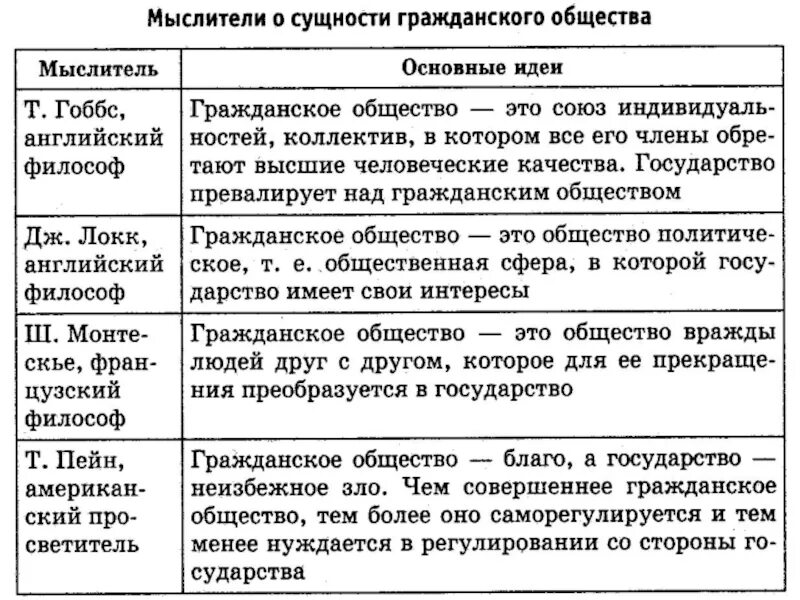 Мыслители о сущности гражданского общества

| Мыслитель | Основные идеи |
|---|---|
| Т. Гоббс, английский философ | Гражданское общество — это союз индивидуальностей, коллектив, в котором все его члены обретают высшие человеческие качества. Государство превалирует над гражданским обществом |
| Дж. Локк, английский философ | Гражданское общество — это общество политическое, т. е. общественная сфера, в которой государство имеет свои интересы |
| Ш. Монтескье, французский философ | Гражданское общество — это общество вражды людей друг с другом, которое для ее прекращения преобразуется в государство |
| Т. Пейн, американский просветитель | Гражданское общество — благо, а государство — неизбежное зло. Чем совершеннее гражданское общество, тем более оно саморегулируется и тем менее нуждается в регулировании со стороны государства |